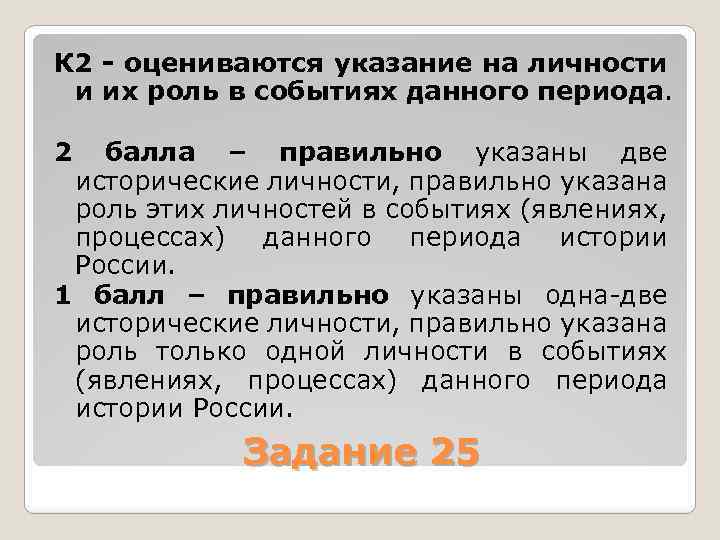 К2 - оцениваются указание на личности и их роль в событиях данного периода.

2 балла – правильно указаны две исторические личности, правильно указана роль этих личностей в событиях (явлениях, процессах) данного периода истории России.

1 балл – правильно указаны одна-две исторические личности, правильно указана роль только одной личности в событиях (явлениях, процессах) данного периода истории России.

Задание 25